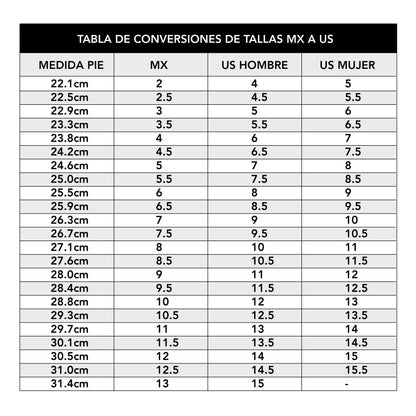 TABLA DE CONVERSIONES DE TALLAS MX A US

| MEDIDA PIE | MX | US HOMBRE | US MUJER |
|---|---|---|---|
| 22.1cm | 2 | 4 | 5 |
| 22.5cm | 2.5 | 4.5 | 5.5 |
| 22.9cm | 3 | 5 | 6 |
| 23.3cm | 3.5 | 5.5 | 6.5 |
| 23.8cm | 4 | 6 | 7 |
| 24.2cm | 4.5 | 6.5 | 7.5 |
| 24.6cm | 5 | 7 | 8 |
| 25.0cm | 5.5 | 7.5 | 8.5 |
| 25.5cm | 6 | 8 | 9 |
| 25.9cm | 6.5 | 8.5 | 9.5 |
| 26.3cm | 7 | 9 | 10 |
| 26.7cm | 7.5 | 9.5 | 10.5 |
| 27.1cm | 8 | 10 | 11 |
| 27.6cm | 8.5 | 10.5 | 11.5 |
| 28.0cm | 9 | 11 | 12 |
| 28.4cm | 9.5 | 11.5 | 12.5 |
| 28.8cm | 10 | 12 | 13 |
| 29.3cm | 10.5 | 12.5 | 13.5 |
| 29.7cm | 11 | 13 | 14 |
| 30.1cm | 11.5 | 13.5 | 14.5 |
| 30.5cm | 12 | 14 | 15 |
| 31.0cm | 12.5 | 14.5 | 15.5 |
| 31.4cm | 13 | 15 | - |